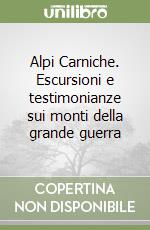 unilibro

Alpi Carniche. Escursioni e testimonianze sui monti della grande guerra

COPERTINA NON DISPONIBILE